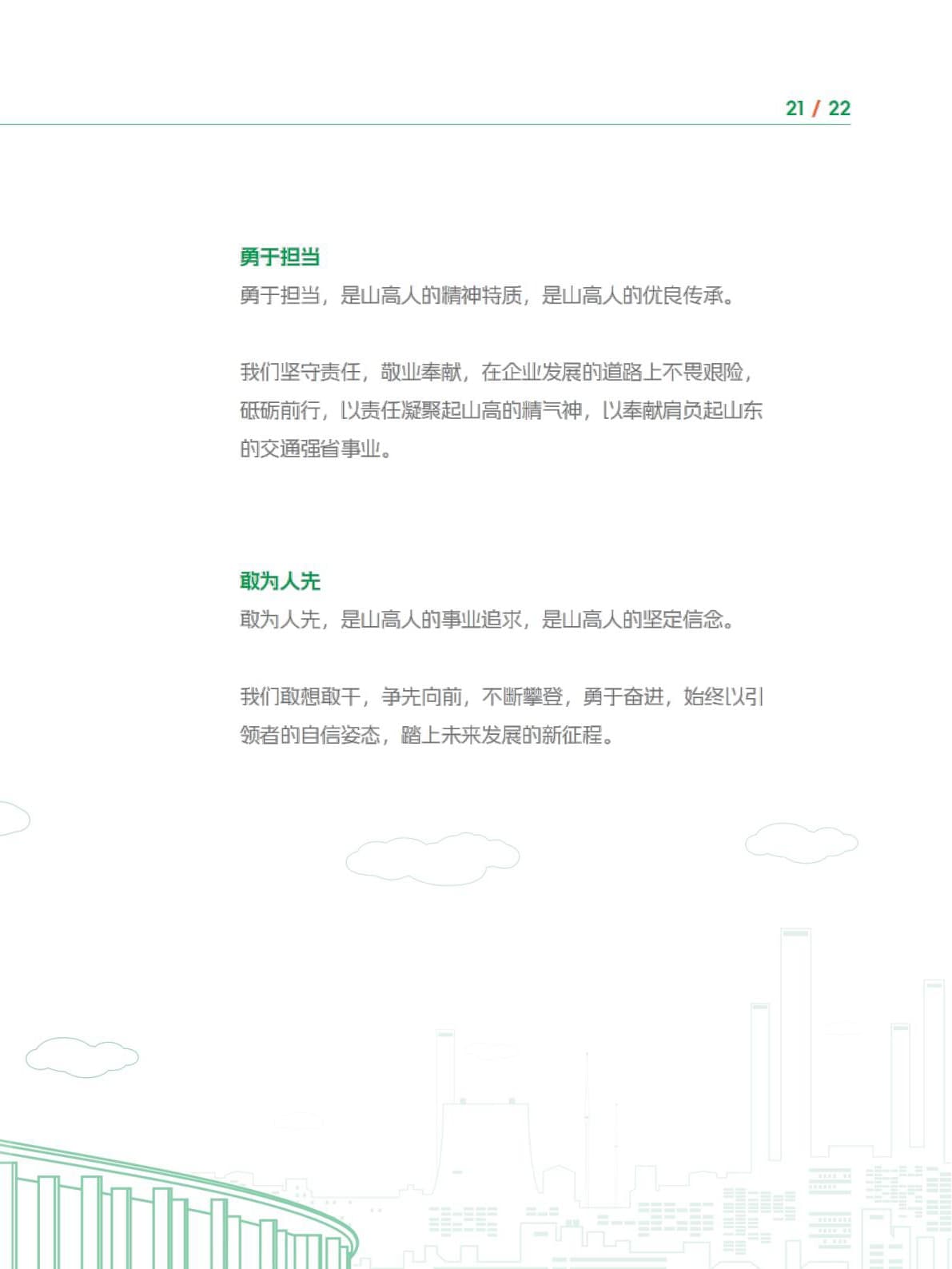 21 / 22

勇于担当

勇于担当，是山高人的精神特质，是山高人的优良传承。

我们坚守责任，敬业奉献，在企业发展的道路上不畏艰险，砥砺前行，以责任凝聚起山高的精气神，以奉献肩负起山东的交通强省事业。

敢为人先

敢为人先，是山高人的事业追求，是山高人的坚定信念。

我们敢想敢干，争先向前，不断攀登，勇于奋进，始终以引领者的自信姿态，踏上未来发展的新征程。